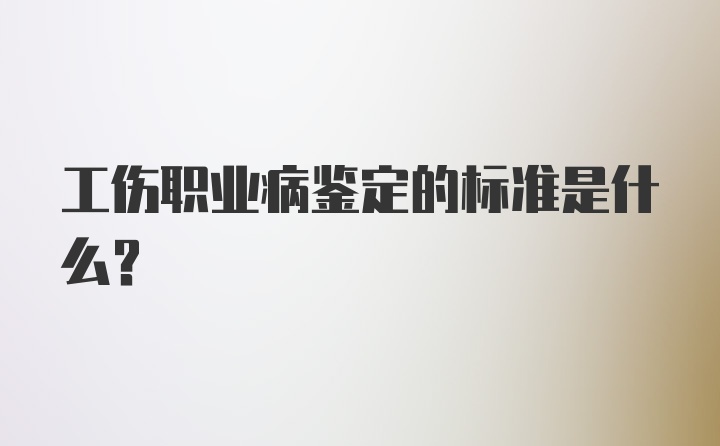 工伤职业病鉴定的标准是什么?